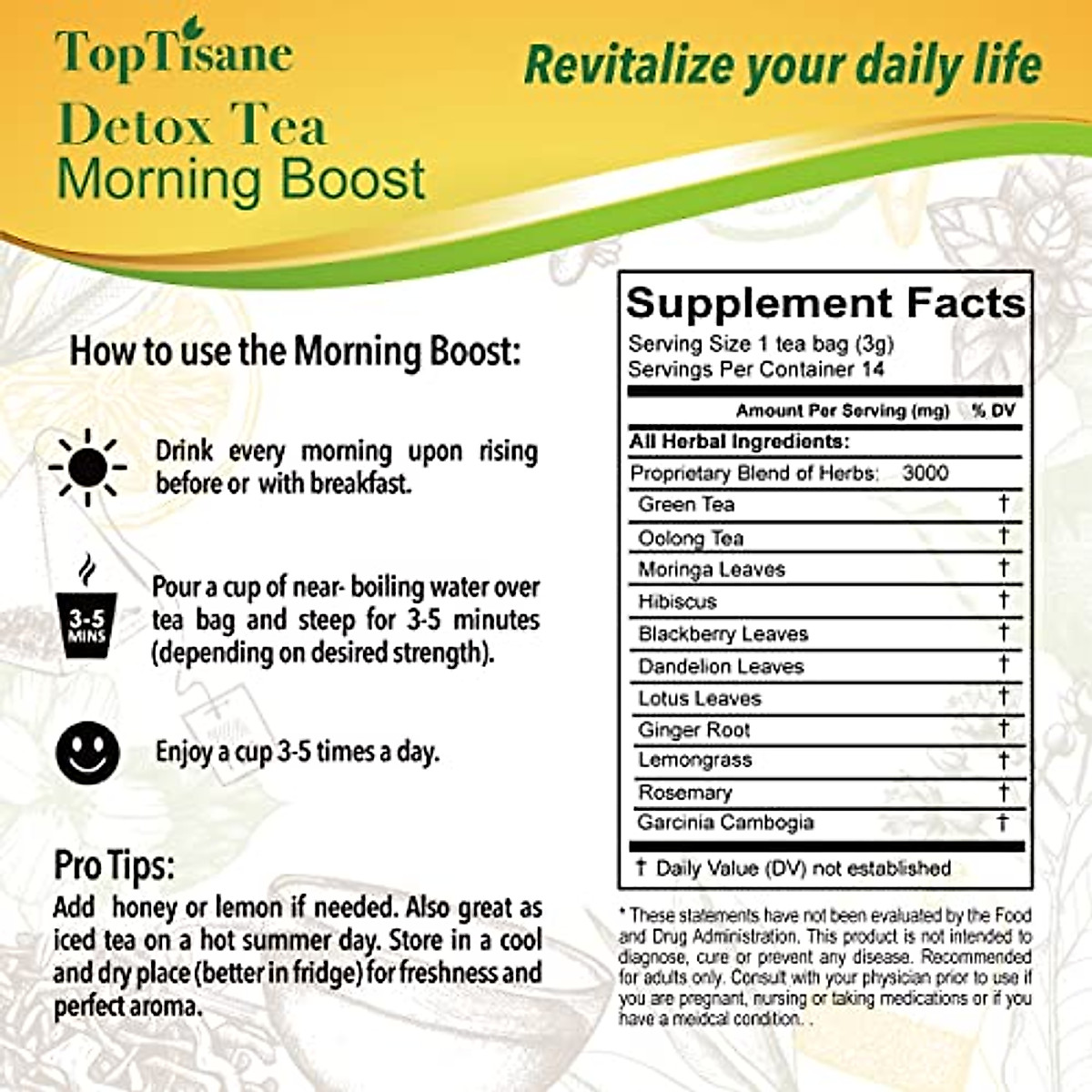 TopTisane
Detox Tea
Morning Boost

Revitalize your daily life

How to use the Morning Boost:

Drink every morning upon rising before or with breakfast.

3-5 MINS

Pour a cup of near- boiling water over tea bag and steep for 3-5 minutes (depending on desired strength).

Enjoy a cup 3-5 times a day.

Pro Tips:
Add honey or lemon if needed. Also great as iced tea on a hot summer day. Store in a cool and dry place (better in fridge) for freshness and perfect aroma.

Supplement Facts
Serving Size 1 tea bag (3g)
Servings Per Container 14

| | Amount Per Serving (mg) | % DV |
|---|---|---|
| All Herbal Ingredients: | | |
| Proprietary Blend of Herbs: | 3000 | |
| Green Tea | | † |
| Oolong Tea | | † |
| Moringa Leaves | | † |
| Hibiscus | | † |
| Blackberry Leaves | | † |
| Dandelion Leaves | | † |
| Lotus Leaves | | † |
| Ginger Root | | † |
| Lemongrass | | † |
| Rosemary | | † |
| Garcinia Cambogia | | † |

† Daily Value (DV) not established

* These statements have not been evaluated by the Food and Drug Administration. This product is not intended to diagnose, cure or prevent any disease. Recommended for adults only. Consult with your physician prior to use if you are pregnant, nursing or taking medications or if you have a meidcal condition. .